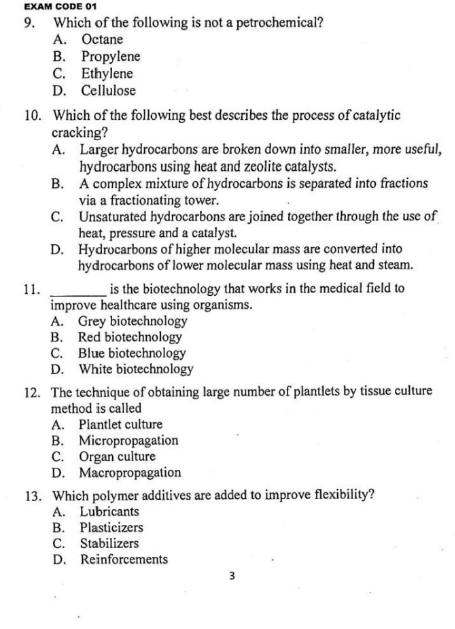 EXAM CODE 01

9. Which of the following is not a petrochemical?
A. Octane
B. Propylene
C. Ethylene
D. Cellulose

10. Which of the following best describes the process of catalytic cracking?
A. Larger hydrocarbons are broken down into smaller, more useful, hydrocarbons using heat and zeolite catalysts.
B. A complex mixture of hydrocarbons is separated into fractions via a fractionating tower.
C. Unsaturated hydrocarbons are joined together through the use of heat, pressure and a catalyst.
D. Hydrocarbons of higher molecular mass are converted into hydrocarbons of lower molecular mass using heat and steam.

11. ________ is the biotechnology that works in the medical field to improve healthcare using organisms.
A. Grey biotechnology
B. Red biotechnology
C. Blue biotechnology
D. White biotechnology

12. The technique of obtaining large number of plantlets by tissue culture method is called
A. Plantlet culture
B. Micropropagation
C. Organ culture
D. Macropropagation

13. Which polymer additives are added to improve flexibility?
A. Lubricants
B. Plasticizers
C. Stabilizers
D. Reinforcements

3